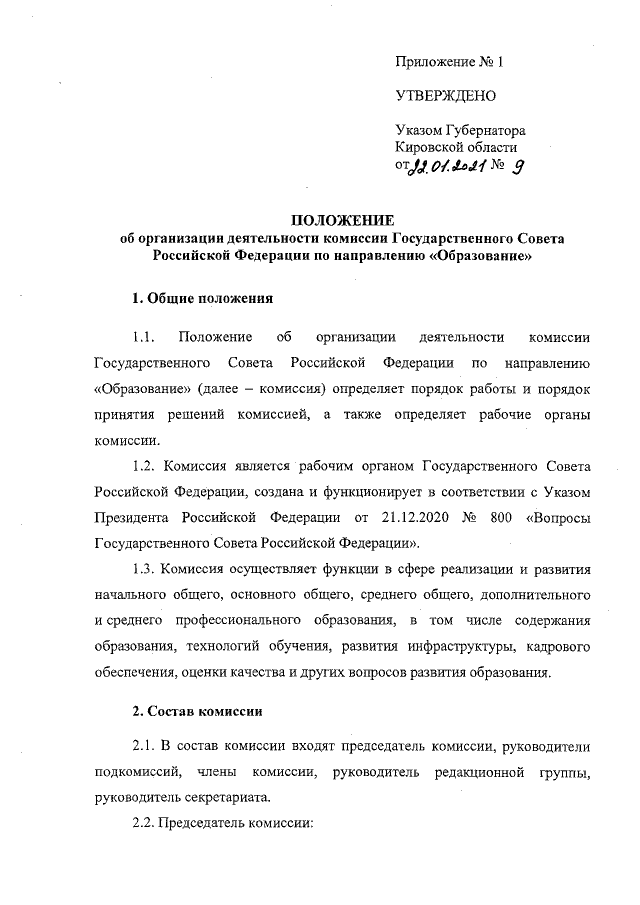 Приложение № 1

УТВЕРЖДЕНО

Указом Губернатора Кировской области от 22.01.2021 № 9

ПОЛОЖЕНИЕ
об организации деятельности комиссии Государственного Совета Российской Федерации по направлению «Образование»

1. Общие положения

1.1. Положение об организации деятельности комиссии Государственного Совета Российской Федерации по направлению «Образование» (далее – комиссия) определяет порядок работы и порядок принятия решений комиссией, а также определяет рабочие органы комиссии.

1.2. Комиссия является рабочим органом Государственного Совета Российской Федерации, создана и функционирует в соответствии с Указом Президента Российской Федерации от 21.12.2020 № 800 «Вопросы Государственного Совета Российской Федерации».

1.3. Комиссия осуществляет функции в сфере реализации и развития начального общего, основного общего, среднего общего, дополнительного и среднего профессионального образования, в том числе содержания образования, технологий обучения, развития инфраструктуры, кадрового обеспечения, оценки качества и других вопросов развития образования.

2. Состав комиссии

2.1. В состав комиссии входят председатель комиссии, руководители подкомиссий, члены комиссии, руководитель редакционной группы, руководитель секретариата.

2.2. Председатель комиссии: